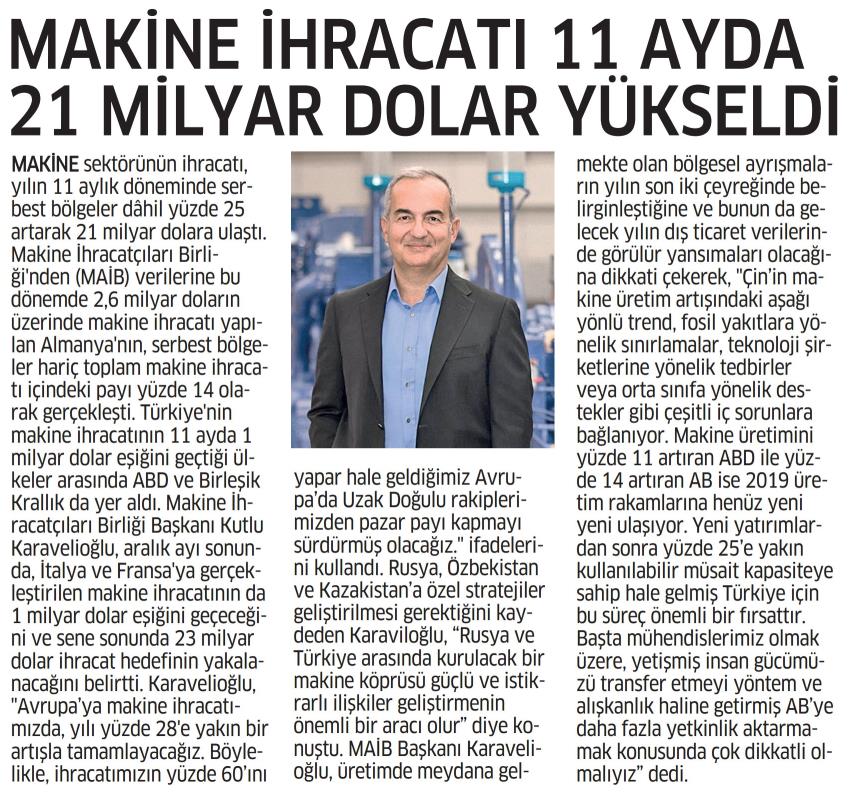 MAKİNE İHRACATI 11 AYDA 21 MİLYAR DOLAR YÜKSELDİ

MAKİNE sektörünün ihracatı, yılın 11 aylık döneminde serbest bölgeler dâhil yüzde 25 artarak 21 milyar dolara ulaştı. Makine İhracatçıları Birliği'nden (MAİB) verilerine bu dönemde 2,6 milyar doların üzerinde makine ihracatı yapılan Almanya'nın, serbest bölgeler hariç toplam makine ihracatı içindeki payı yüzde 14 olarak gerçekleşti. Türkiye'nin makine ihracatının 11 ayda 1 milyar dolar eşiğini geçtiği ülkeler arasında ABD ve Birleşik Krallık da yer aldı. Makine İhracatçıları Birliği Başkanı Kutlu Karavelioğlu, aralık ayı sonunda, İtalya ve Fransa'ya gerçekleştirilen makine ihracatının da 1 milyar dolar eşiğini geçeceğini ve sene sonunda 23 milyar dolar ihracat hedefinin yakalanacağını belirtti. Karavelioğlu, "Avrupa'ya makine ihracatımızda, yılı yüzde 28'e yakın bir artışla tamamlayacağız. Böylelikle, ihracatımızın yüzde 60'ını yapar hale geldiğimiz Avrupa'da Uzak Doğulu rakiplerimizden pazar payı kapmayı sürdürmüş olacağız." ifadelerini kullandı. Rusya, Özbekistan ve Kazakistan'a özel stratejiler geliştirilmesi gerektiğini kaydeden Karaviloğlu, "Rusya ve Türkiye arasında kurulacak bir makine köprüsü güçlü ve istikrarlı ilişkiler geliştirmenin önemli bir aracı olur" diye konuştu. MAİB Başkanı Karavelioğlu, üretimde meydana gelmekte olan bölgesel ayrışmaların yılın son iki çeyreğinde belirginleştiğine ve bunun da gelecek yılın dış ticaret verilerinde görülür yansımaları olacağına dikkati çekerek, "Çin'in makine üretim artışındaki aşağı yönlü trend, fosil yakıtlara yönelik sınırlamalar, teknoloji şirketlerine yönelik tedbirler veya orta sınıfa yönelik destekler gibi çeşitli iç sorunlara bağlanıyor. Makine üretimini yüzde 11 artıran ABD ile yüzde 14 artıran AB ise 2019 üretim rakamlarına henüz yeni yeni ulaşıyor. Yeni yatırımlardan sonra yüzde 25'e yakın kullanılabilir müsait kapasiteye sahip hale gelmiş Türkiye için bu süreç önemli bir fırsattır. Başta mühendislerimiz olmak üzere, yetişmiş insan gücümüzü transfer etmeyi yöntem ve alışkanlık haline getirmiş AB'ye daha fazla yetkinlik aktarmamak konusunda çok dikkatli olmalıyız" dedi.